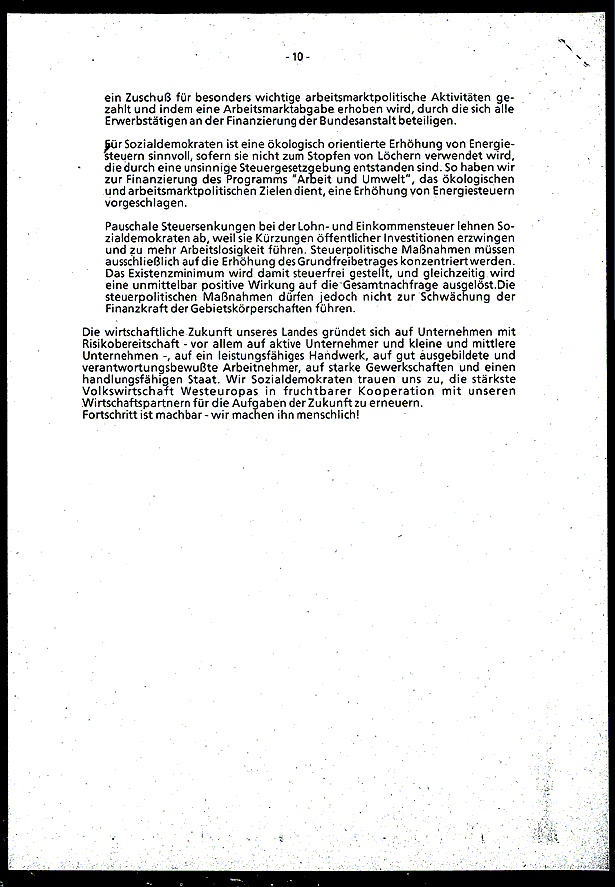 - 10 -

ein Zuschuß für besonders wichtige arbeitsmarktpolitische Aktivitäten gezahlt und indem eine Arbeitsmarktabgabe erhoben wird, durch die sich alle Erwerbstätigen an der Finanzierung der Bundesanstalt beteiligen.

Für Sozialdemokraten ist eine ökologisch orientierte Erhöhung von Energiesteuern sinnvoll, sofern sie nicht zum Stopfen von Löchern verwendet wird, die durch eine unsinnige Steuergesetzgebung entstanden sind. So haben wir zur Finanzierung des Programms "Arbeit und Umwelt", das ökologischen und arbeitsmarktpolitischen Zielen dient, eine Erhöhung von Energiesteuern vorgeschlagen.

Pauschale Steuersenkungen bei der Lohn- und Einkommensteuer lehnen Sozialdemokraten ab, weil sie Kürzungen öffentlicher Investitionen erzwingen und zu mehr Arbeitslosigkeit führen. Steuerpolitische Maßnahmen müssen ausschließlich auf die Erhöhung des Grundfreibetrages konzentriert werden. Das Existenzminimum wird damit steuerfrei gestellt, und gleichzeitig wird eine unmittelbar positive Wirkung auf die Gesamtnachfrage ausgelöst.Die steuerpolitischen Maßnahmen dürfen jedoch nicht zur Schwächung der Finanzkraft der Gebietskörperschaften führen.

Die wirtschaftliche Zukunft unseres Landes gründet sich auf Unternehmen mit Risikobereitschaft - vor allem auf aktive Unternehmer und kleine und mittlere Unternehmen -, auf ein leistungsfähiges Handwerk, auf gut ausgebildete und verantwortungsbewußte Arbeitnehmer, auf starke Gewerkschaften und einen handlungsfähigen Staat. Wir Sozialdemokraten trauen uns zu, die stärkste Volkswirtschaft Westeuropas in fruchtbarer Kooperation mit unseren Wirtschaftspartnern für die Aufgaben der Zukunft zu erneuern.
Fortschritt ist machbar - wir machen ihn menschlich!